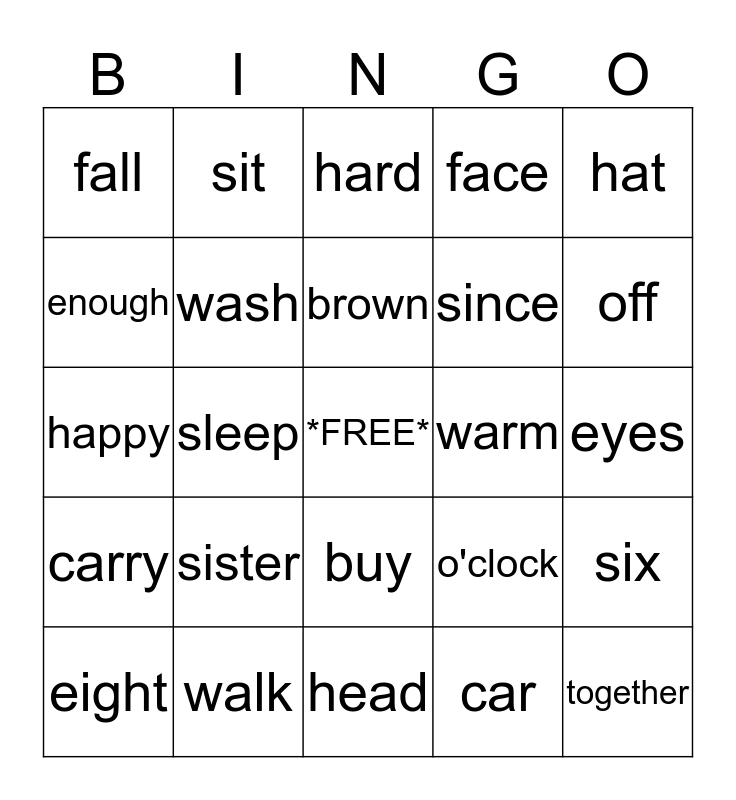 | B | I | N | G | O |
|---|---|---|---|---|
| fall | sit | hard | face | hat |
| enough | wash | brown | since | off |
| happy | sleep | \*FREE\* | warm | eyes |
| carry | sister | buy | o'clock | six |
| eight | walk | head | car | together |